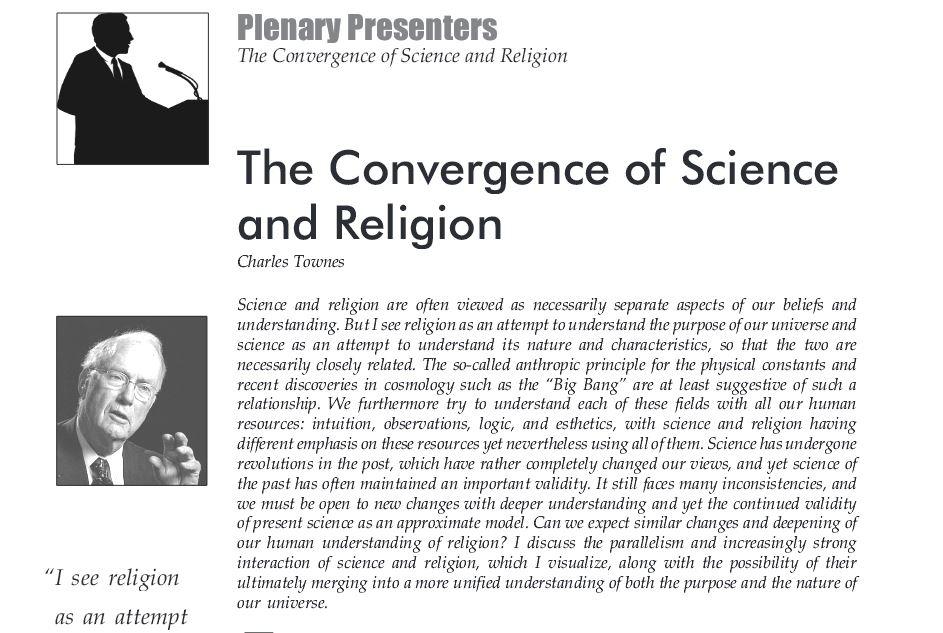 Plenary Presenters
The Convergence of Science and Religion

The Convergence of Science and Religion
Charles Townes

Science and religion are often viewed as necessarily separate aspects of our beliefs and understanding. But I see religion as an attempt to understand the purpose of our universe and science as an attempt to understand its nature and characteristics, so that the two are necessarily closely related. The so-called anthropic principle for the physical constants and recent discoveries in cosmology such as the "Big Bang" are at least suggestive of such a relationship. We furthermore try to understand each of these fields with all our human resources: intuition, observations, logic, and esthetics, with science and religion having different emphasis on these resources yet nevertheless using all of them. Science has undergone revolutions in the post, which have rather completely changed our views, and yet science of the past has often maintained an important validity. It still faces many inconsistencies, and we must be open to new changes with deeper understanding and yet the continued validity of present science as an approximate model. Can we expect similar changes and deepening of our human understanding of religion? I discuss the parallelism and increasingly strong interaction of science and religion, which I visualize, along with the possibility of their ultimately merging into a more unified understanding of both the purpose and the nature of our universe.

"I see religion as an attempt